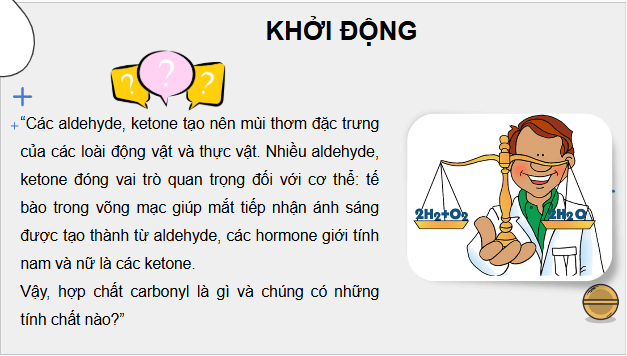 KHỞI ĐỘNG

?
?
?

“Các aldehyde, ketone tạo nên mùi thơm đặc trưng của các loài động vật và thực vật. Nhiều aldehyde, ketone đóng vai trò quan trọng đối với cơ thể: tế bào trong võng mạc giúp mắt tiếp nhận ánh sáng được tạo thành từ aldehyde, các hormone giới tính nam và nữ là các ketone.
Vậy, hợp chất carbonyl là gì và chúng có những tính chất nào?”

$2H_2+O_2$
$2H_2O$